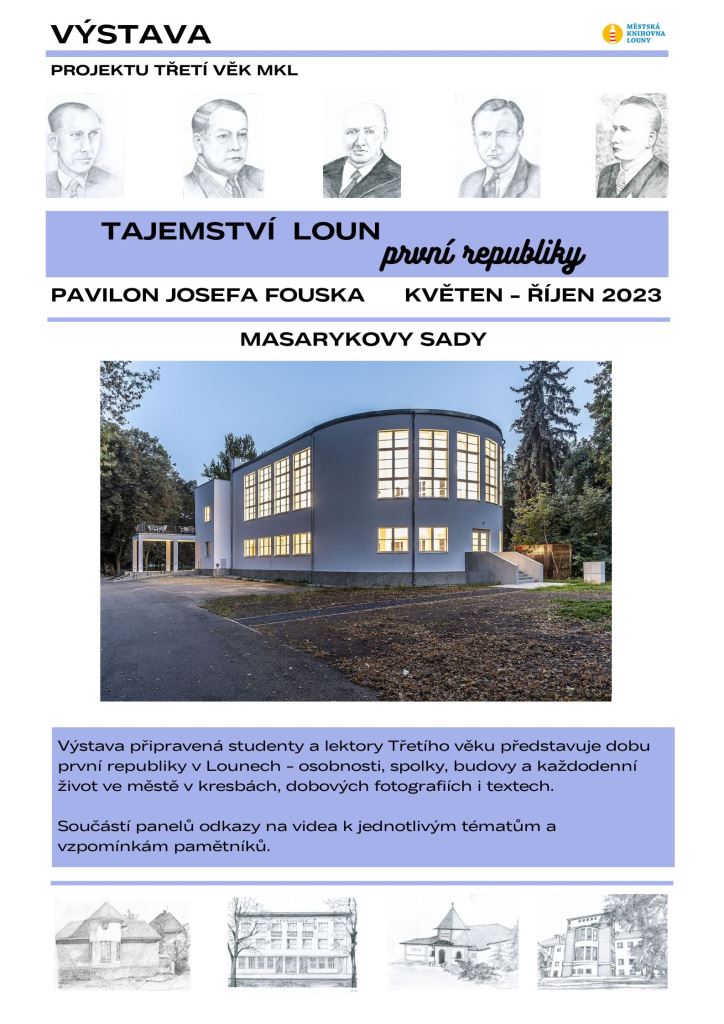 VÝSTAVA

MĚSTSKÁ KNIHOVNA LOUNY

PROJEKTU TŘETÍ VĚK MKL

TAJEMSTVÍ LOUN první republiky

PAVILON JOSEFA FOUSKA KVĚTEN - ŘÍJEN 2023

MASARYKOVY SADY

Výstava připravená studenty a lektory Třetího věku představuje dobu první republiky v Lounech - osobnosti, spolky, budovy a každodenní život ve městě v kresbách, dobových fotografiích i textech.

Součástí panelů odkazy na videa k jednotlivým tématům a vzpomínkám pamětníků.